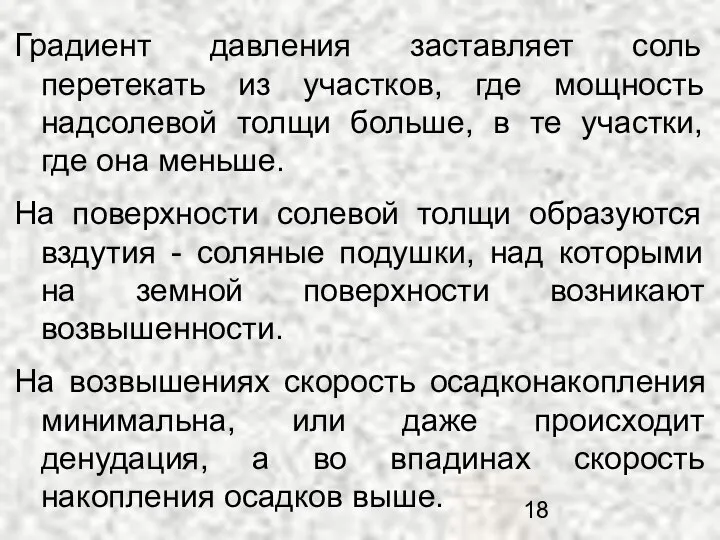 Градиент давления заставляет соль перетекать из участков, где мощность надсолевой толщи больше, в те участки, где она меньше.

На поверхности солевой толщи образуются вздутия - соляные подушки, над которыми на земной поверхности возникают возвышенности.

На возвышениях скорость осадконакопления минимальна, или даже происходит денудация, а во впадинах скорость накопления осадков выше.

18